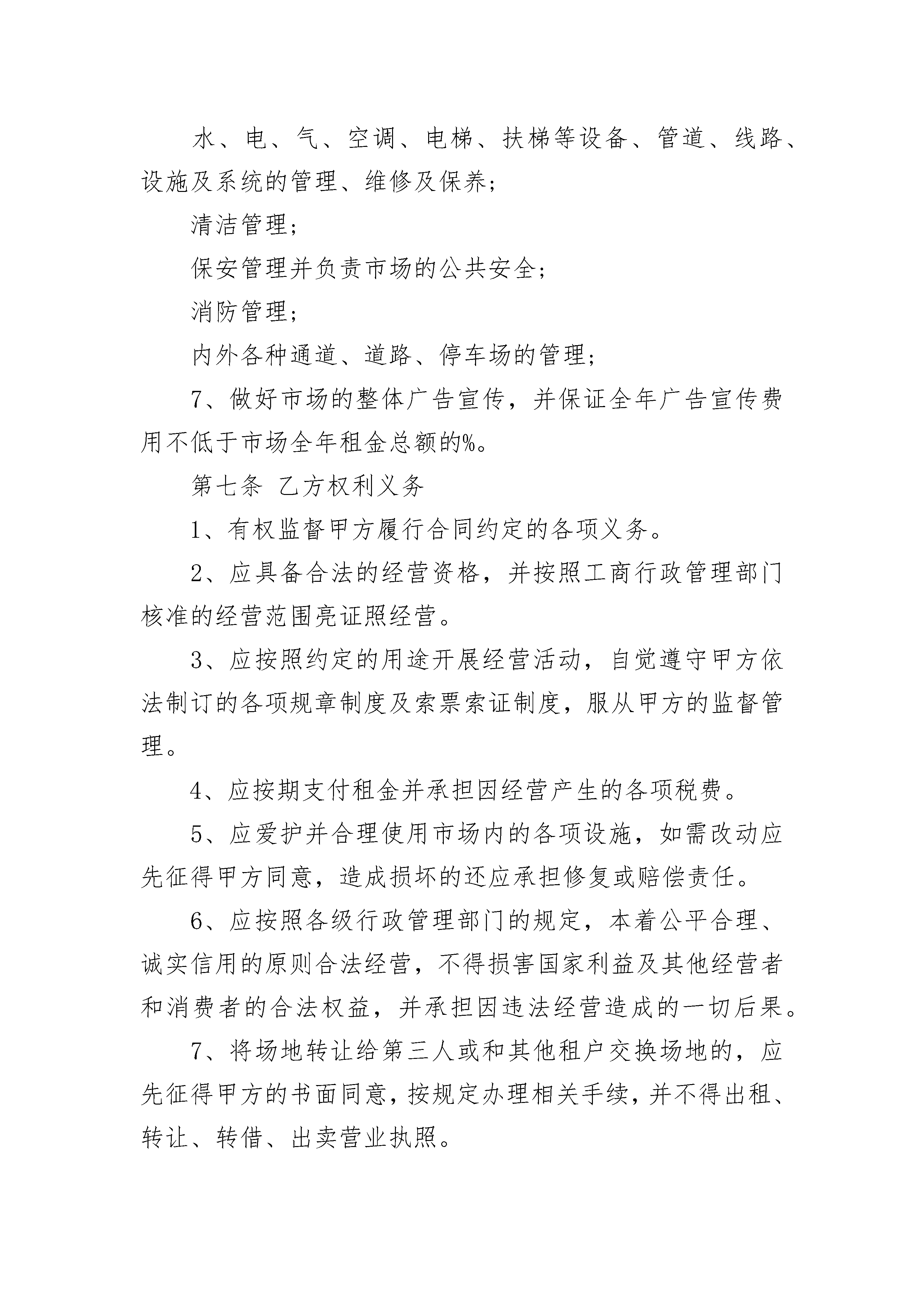 水、电、气、空调、电梯、扶梯等设备、管道、线路、设施及系统的管理、维修及保养;

清洁管理;

保安管理并负责市场的公共安全;

消防管理;

内外各种通道、道路、停车场的管理;

7、做好市场的整体广告宣传，并保证全年广告宣传费用不低于市场全年租金总额的%。

第七条 乙方权利义务

1、有权监督甲方履行合同约定的各项义务。

2、应具备合法的经营资格，并按照工商行政管理部门核准的经营范围亮证照经营。

3、应按照约定的用途开展经营活动，自觉遵守甲方依法制订的各项规章制度及索票索证制度，服从甲方的监督管理。

4、应按期支付租金并承担因经营产生的各项税费。

5、应爱护并合理使用市场内的各项设施，如需改动应先征得甲方同意，造成损坏的还应承担修复或赔偿责任。

6、应按照各级行政管理部门的规定，本着公平合理、诚实信用的原则合法经营，不得损害国家利益及其他经营者和消费者的合法权益，并承担因违法经营造成的一切后果。

7、将场地转让给第三人或和其他租户交换场地的，应先征得甲方的书面同意，按规定办理相关手续，并不得出租、转让、转借、出卖营业执照。